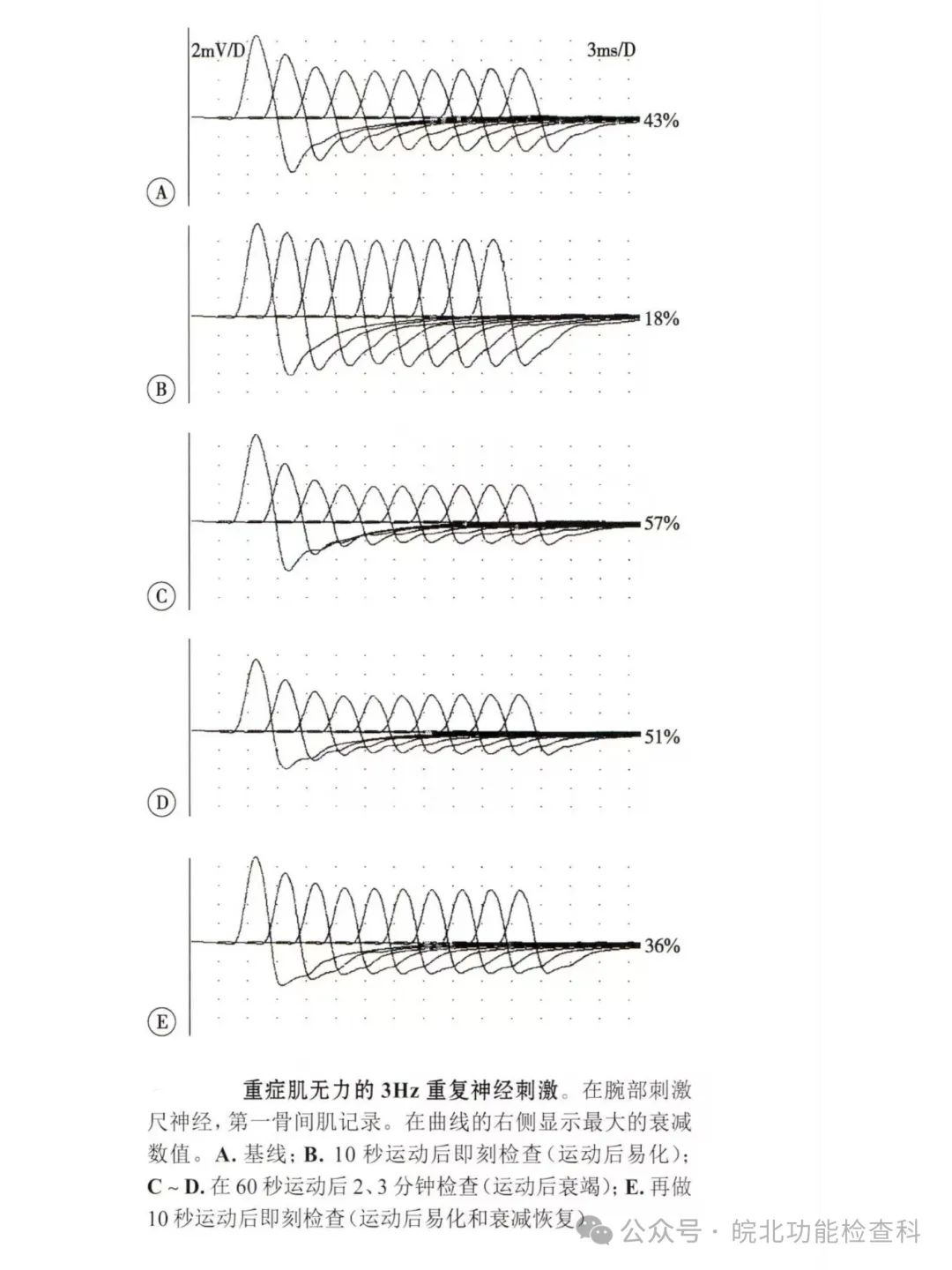 2mV/D

3ms/D

43%

A

18%

B

57%

C

51%

D

36%

E

重症肌无力的 3Hz 重复神经刺激。在腕部刺激尺神经，第一骨间肌记录。在曲线的右侧显示最大的衰减数值。A. 基线；B. 10 秒运动后即刻检查（运动后易化）；C ~ D. 在 60 秒运动后 2、3 分钟检查（运动后衰竭）；E. 再做 10 秒运动后即刻检查（运动后易化和衰减恢复）

公众号 · 皖北功能检查科